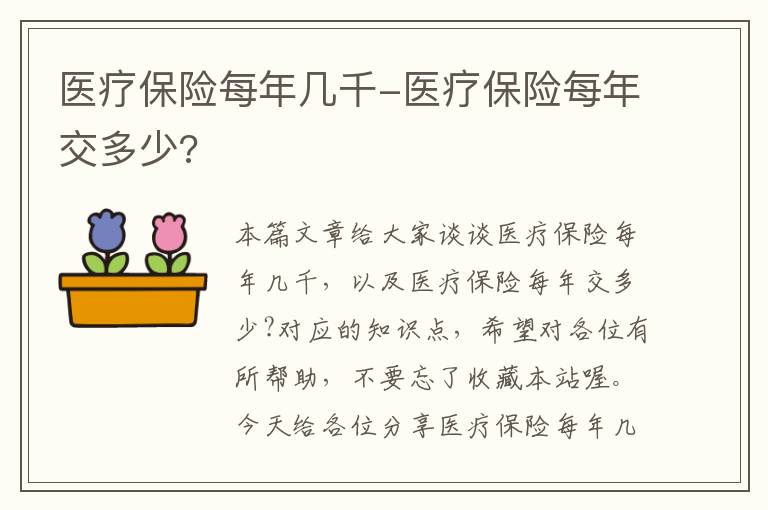 医疗保险每年几千-医疗保险每年交多少?

本篇文章给大家谈谈医疗保险每年几千，以及医疗保险每年交多少?对应的知识点，希望对各位有所帮助，不要忘了收藏本站喔。今天给各位分享医疗保险每年几